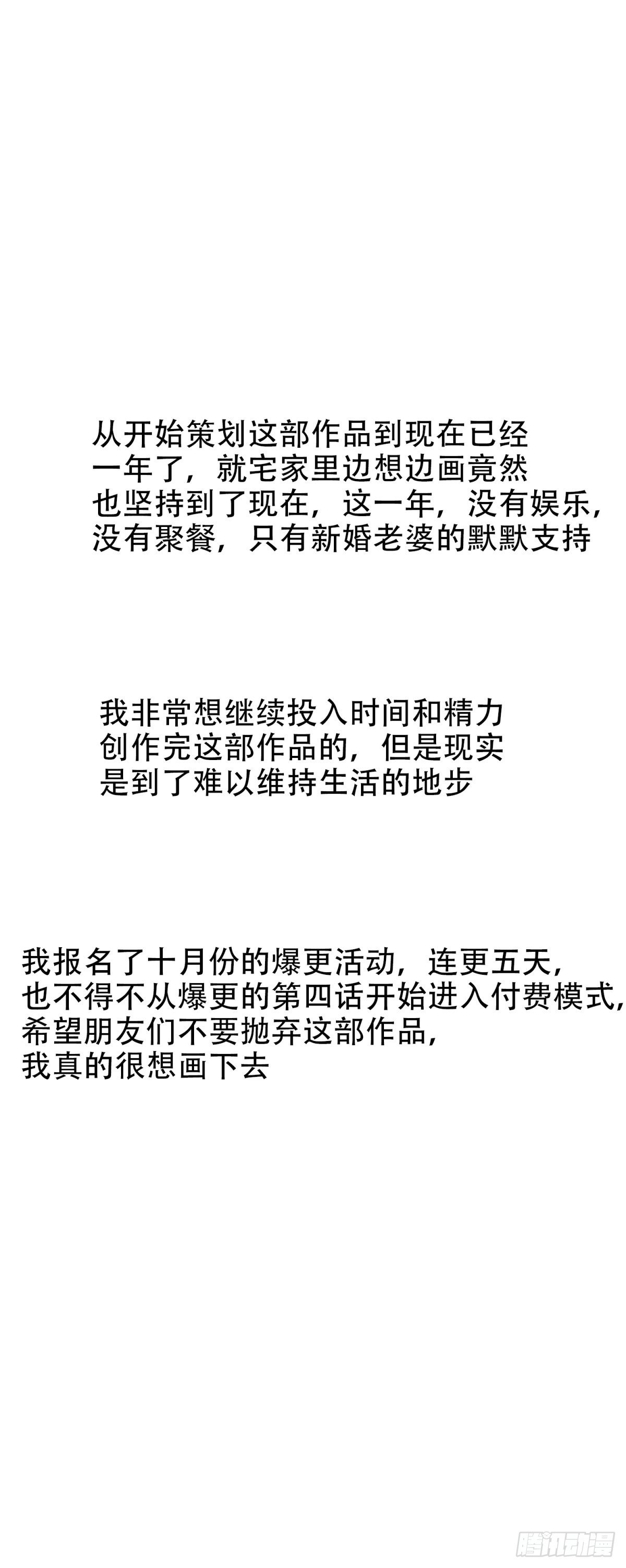 从开始策划这部作品到现在已经一年了，就宅家里边想边画竟然也坚持到了现在，这一年，没有娱乐，没有聚餐，只有新婚老婆的默默支持

我非常想继续投入时间和精力创作完这部作品的，但是现实是到了难以维持生活的地步

我报名了十月份的爆更活动，连更五天，也不得不从爆更的第四话开始进入付费模式，希望朋友们不要抛弃这部作品，我真的很想画下去

腾讯动漫